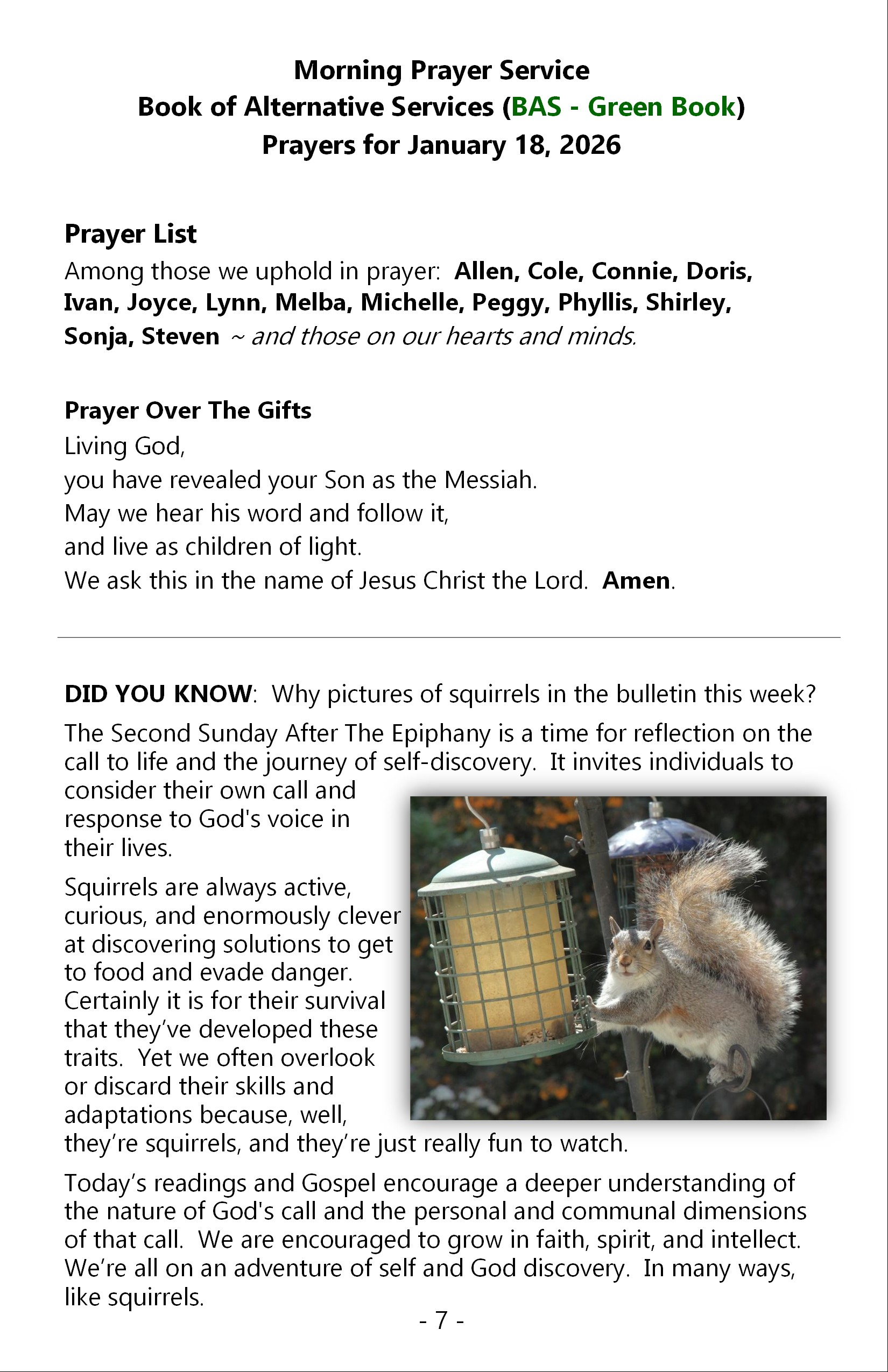 Morning Prayer Service
Book of Alternative Services (BAS - Green Book)
Prayers for January 18, 2026

Prayer List
Among those we uphold in prayer: Allen, Cole, Connie, Doris, Ivan, Joyce, Lynn, Melba, Michelle, Peggy, Phyllis, Shirley, Sonja, Steven ~ and those on our hearts and minds.

Prayer Over The Gifts
Living God,
you have revealed your Son as the Messiah.
May we hear his word and follow it,
and live as children of light.
We ask this in the name of Jesus Christ the Lord. Amen.

DID YOU KNOW: Why pictures of squirrels in the bulletin this week?

The Second Sunday After The Epiphany is a time for reflection on the call to life and the journey of self-discovery. It invites individuals to consider their own call and response to God's voice in their lives.

Squirrels are always active, curious, and enormously clever at discovering solutions to get to food and evade danger. Certainly it is for their survival that they've developed these traits. Yet we often overlook or discard their skills and adaptations because, well, they're squirrels, and they're just really fun to watch.

Today's readings and Gospel encourage a deeper understanding of the nature of God's call and the personal and communal dimensions of that call. We are encouraged to grow in faith, spirit, and intellect. We're all on an adventure of self and God discovery. In many ways, like squirrels.

- 7 -